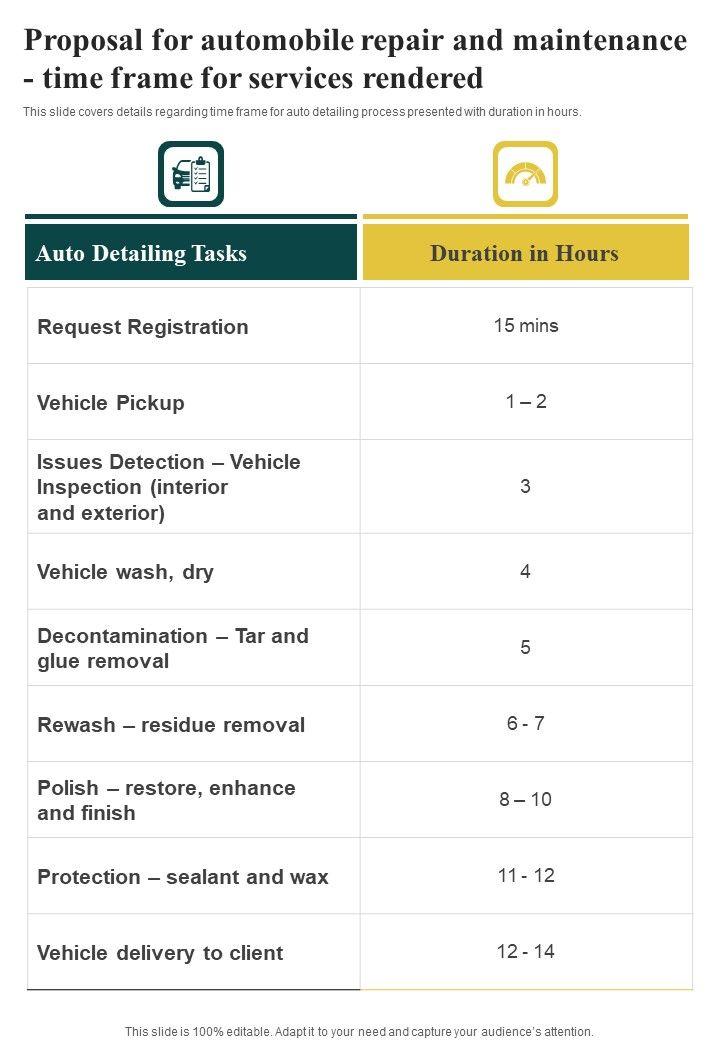 Proposal for automobile repair and maintenance - time frame for services rendered

This slide covers details regarding time frame for auto detailing process presented with duration in hours.

| Auto Detailing Tasks | Duration in Hours |
|---|---|
| Request Registration | 15 mins |
| Vehicle Pickup | 1 – 2 |
| Issues Detection – Vehicle Inspection (interior and exterior) | 3 |
| Vehicle wash, dry | 4 |
| Decontamination – Tar and glue removal | 5 |
| Rewash – residue removal | 6 - 7 |
| Polish – restore, enhance and finish | 8 – 10 |
| Protection – sealant and wax | 11 - 12 |
| Vehicle delivery to client | 12 - 14 |

This slide is 100% editable. Adapt it to your need and capture your audience's attention.